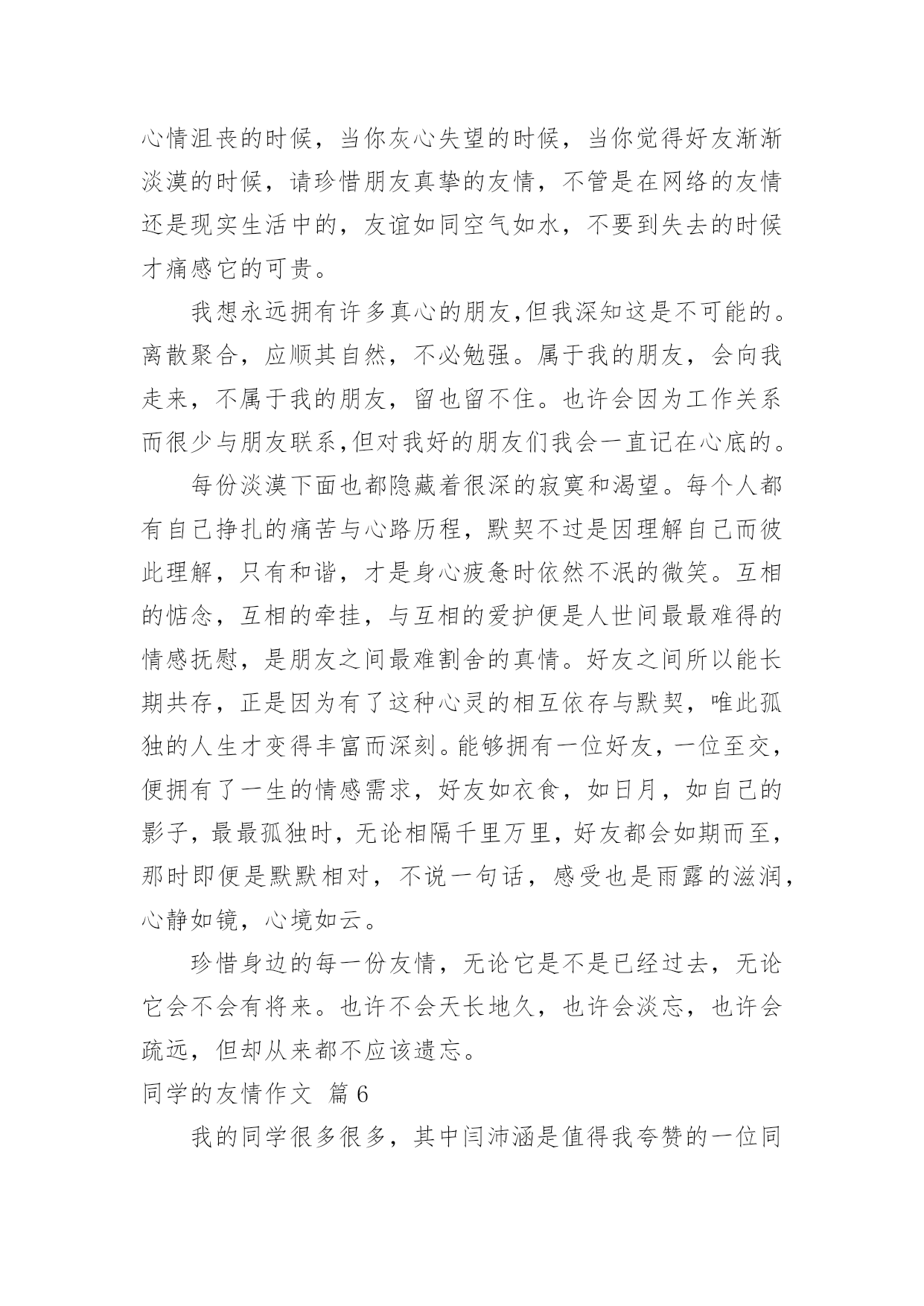 心情沮丧的时候，当你灰心失望的时候，当你觉得好友渐渐淡漠的时候，请珍惜朋友真挚的友情，不管是在网络的友情还是现实生活中的，友谊如同空气如水，不要到失去的时候才痛感它的可贵。

我想永远拥有许多真心的朋友,但我深知这是不可能的。离散聚合，应顺其自然，不必勉强。属于我的朋友，会向我走来，不属于我的朋友，留也留不住。也许会因为工作关系而很少与朋友联系,但对我好的朋友们我会一直记在心底的。

每份淡漠下面也都隐藏着很深的寂寞和渴望。每个人都有自己挣扎的痛苦与心路历程，默契不过是因理解自己而彼此理解，只有和谐，才是身心疲惫时依然不泯的微笑。互相的惦念，互相的牵挂，与互相的爱护便是人世间最最难得的情感抚慰，是朋友之间最难割舍的真情。好友之间所以能长期共存，正是因为有了这种心灵的相互依存与默契，唯此孤独的人生才变得丰富而深刻。能够拥有一位好友，一位至交，便拥有了一生的情感需求，好友如衣食，如日月，如自己的影子，最最孤独时，无论相隔千里万里，好友都会如期而至，那时即便是默默相对，不说一句话，感受也是雨露的滋润，心静如镜，心境如云。

珍惜身边的每一份友情，无论它是不是已经过去，无论它会不会有将来。也许不会天长地久，也许会淡忘，也许会疏远，但却从来都不应该遗忘。

同学的友情作文 篇6

我的同学很多很多，其中闫沛涵是值得我夸赞的一位同